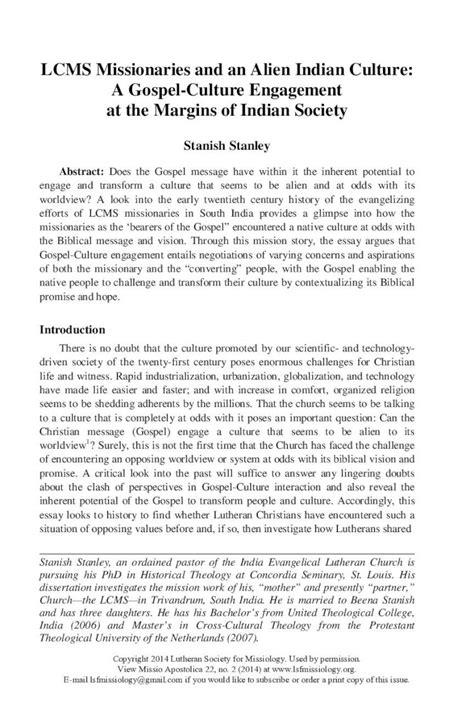 LCMS Missionaries and an Alien Indian Culture:
A Gospel-Culture Engagement
at the Margins of Indian Society

Stanish Stanley

Abstract: Does the Gospel message have within it the inherent potential to engage and transform a culture that seems to be alien and at odds with its worldview? A look into the early twentieth century history of the evangelizing efforts of LCMS missionaries in South India provides a glimpse into how the missionaries as the 'bearers of the Gospel" encountered a native culture at odds with the Biblical message and vision. Through this mission story, the essay argues that Gospel-Culture engagement entails negotiations of varying concerns and aspirations of both the missionary and the "converting" people, with the Gospel enabling the native people to challenge and transform their culture by contextualizing its Biblical promise and hope.

Introduction

There is no doubt that the culture promoted by our scientific- and technology-driven society of the twenty-first century poses enormous challenges for Christian life and witness. Rapid industrialization, urbanization, globalization, and technology have made life easier and faster; and with increase in comfort, organized religion seems to be shedding adherents by the millions. That the church seems to be talking to a culture that is completely at odds with it poses an important question: Can the Christian message (Gospel) engage a culture that seems to be alien to its worldview$^{1}$? Surely, this is not the first time that the Church has faced the challenge of encountering an opposing worldview or system at odds with its biblical vision and promise. A critical look into the past will suffice to answer any lingering doubts about the clash of perspectives in Gospel-Culture interaction and also reveal the inherent potential of the Gospel to transform people and culture. Accordingly, this essay looks to history to find whether Lutheran Christians have encountered such a situation of opposing values before and, if so, then investigate how Lutherans shared

Stanish Stanley, an ordained pastor of the India Evangelical Lutheran Church is pursuing his PhD in Historical Theology at Concordia Seminary, St. Louis. His dissertation investigates the mission work of his, "mother" and presently "partner," Church—the LCMS—in Trivandrum, South India. He is married to Beena Stanish and has three daughters. He has his Bachelor's from United Theological College, India (2006) and Master's in Cross-Cultural Theology from the Protestant Theological University of the Netherlands (2007).

Copyright 2014 Lutheran Society for Missiology. Used by permission.
View Missio Apostolica 22, no. 2 (2014) at www.lsfmissiology.org.
E-mail lsfmissiology@gmail.com if you would like to subscribe or order a print copy of this issue.